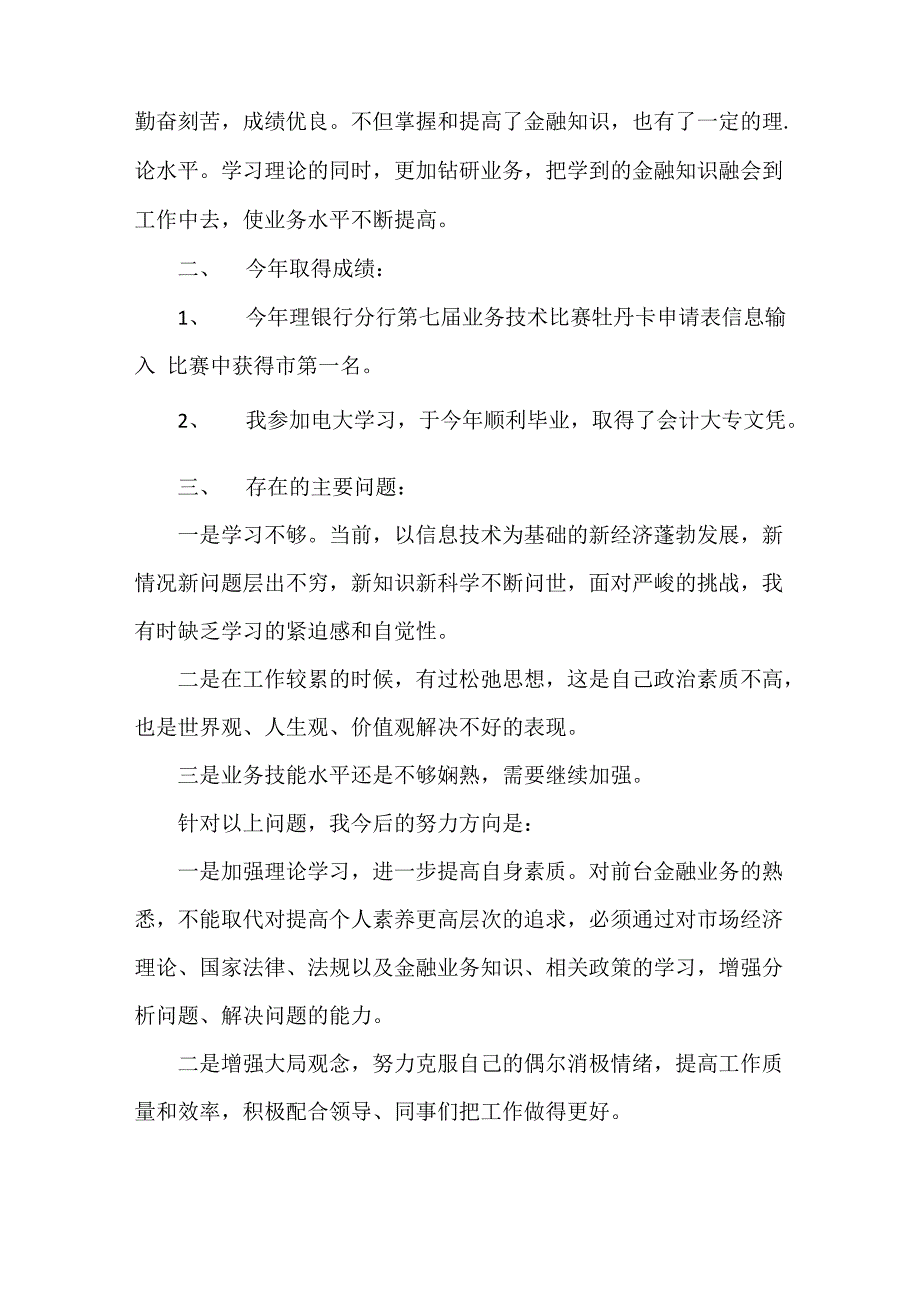 勤奋刻苦，成绩优良。不但掌握和提高了金融知识，也有了一定的理.论水平。学习理论的同时，更加钻研业务，把学到的金融知识融会到工作中去，使业务水平不断提高。

二、　今年取得成绩：

1、　今年理银行分行第七届业务技术比赛牡丹卡申请表信息输入 比赛中获得市第一名。

2、　我参加电大学习，于今年顺利毕业，取得了会计大专文凭。

三、　存在的主要问题：

一是学习不够。当前，以信息技术为基础的新经济蓬勃发展，新情况新问题层出不穷，新知识新科学不断问世，面对严峻的挑战，我有时缺乏学习的紧迫感和自觉性。

二是在工作较累的时候，有过松弛思想，这是自己政治素质不高，也是世界观、人生观、价值观解决不好的表现。

三是业务技能水平还是不够娴熟，需要继续加强。

针对以上问题，我今后的努力方向是：

一是加强理论学习，进一步提高自身素质。对前台金融业务的熟悉，不能取代对提高个人素养更高层次的追求，必须通过对市场经济理论、国家法律、法规以及金融业务知识、相关政策的学习，增强分析问题、解决问题的能力。

二是增强大局观念，努力克服自己的偶尔消极情绪，提高工作质量和效率，积极配合领导、同事们把工作做得更好。